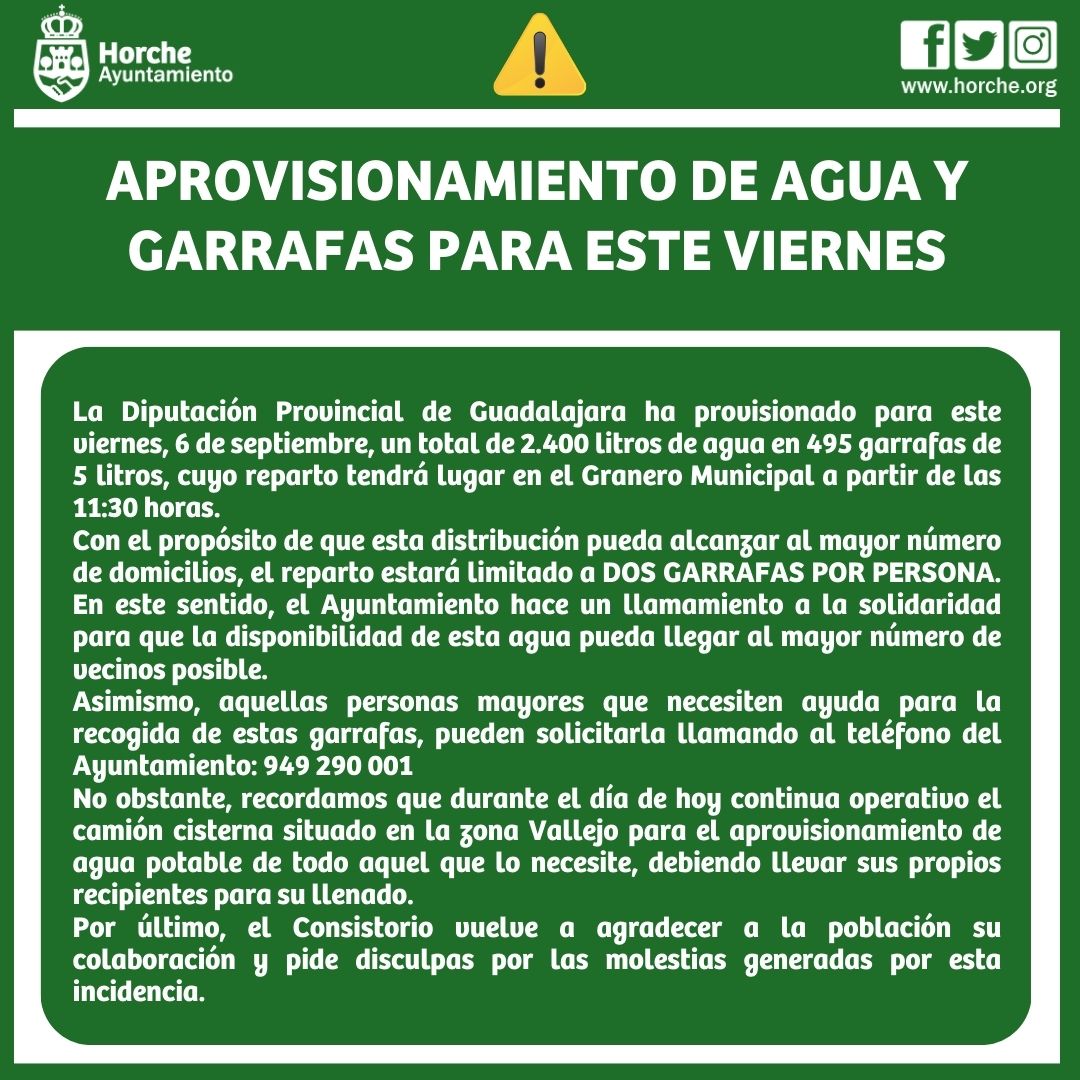 Horche
Ayuntamiento

www.horche.org

APROVISIONAMIENTO DE AGUA Y GARRAFAS PARA ESTE VIERNES

La Diputación Provincial de Guadalajara ha provisionado para este viernes, 6 de septiembre, un total de 2.400 litros de agua en 495 garrafas de 5 litros, cuyo reparto tendrá lugar en el Granero Municipal a partir de las 11:30 horas.
Con el propósito de que esta distribución pueda alcanzar al mayor número de domicilios, el reparto estará limitado a DOS GARRAFAS POR PERSONA.
En este sentido, el Ayuntamiento hace un llamamiento a la solidaridad para que la disponibilidad de esta agua pueda llegar al mayor número de vecinos posible.
Asimismo, aquellas personas mayores que necesiten ayuda para la recogida de estas garrafas, pueden solicitarla llamando al teléfono del Ayuntamiento: 949 290 001
No obstante, recordamos que durante el día de hoy continua operativo el camión cisterna situado en la zona Vallejo para el aprovisionamiento de agua potable de todo aquel que lo necesite, debiendo llevar sus propios recipientes para su llenado.
Por último, el Consistorio vuelve a agradecer a la población su colaboración y pide disculpas por las molestias generadas por esta incidencia.